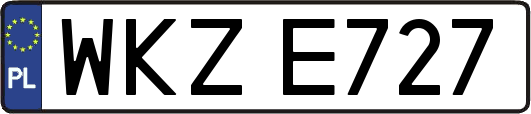 PL
WKZ E727